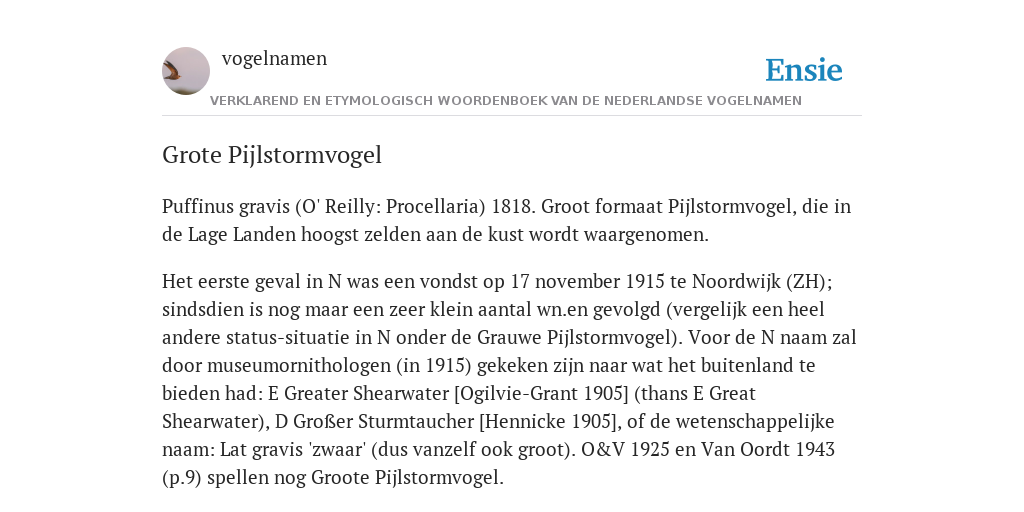 vogelnamen

Ensie

VERKLAREND EN ETYMOLOGISCH WOORDENBOEK VAN DE NEDERLANDSE VOGELNAMEN

Grote Pijlstormvogel

Puffinus gravis (O' Reilly: Procellaria) 1818. Groot formaat Pijlstormvogel, die in de Lage Landen hoogst zelden aan de kust wordt waargenomen.

Het eerste geval in N was een vondst op 17 november 1915 te Noordwijk (ZH); sindsdien is nog maar een zeer klein aantal wn.en gevolgd (vergelijk een heel andere status-situatie in N onder de Grauwe Pijlstormvogel). Voor de N naam zal door museumornithologen (in 1915) gekeken zijn naar wat het buitenland te bieden had: E Greater Shearwater [Ogilvie-Grant 1905] (thans E Great Shearwater), D Großer Sturmtaucher [Hennicke 1905], of de wetenschappelijke naam: Lat gravis 'zwaar' (dus vanzelf ook groot). O&V 1925 en Van Oordt 1943 (p.9) spellen nog Groote Pijlstormvogel.